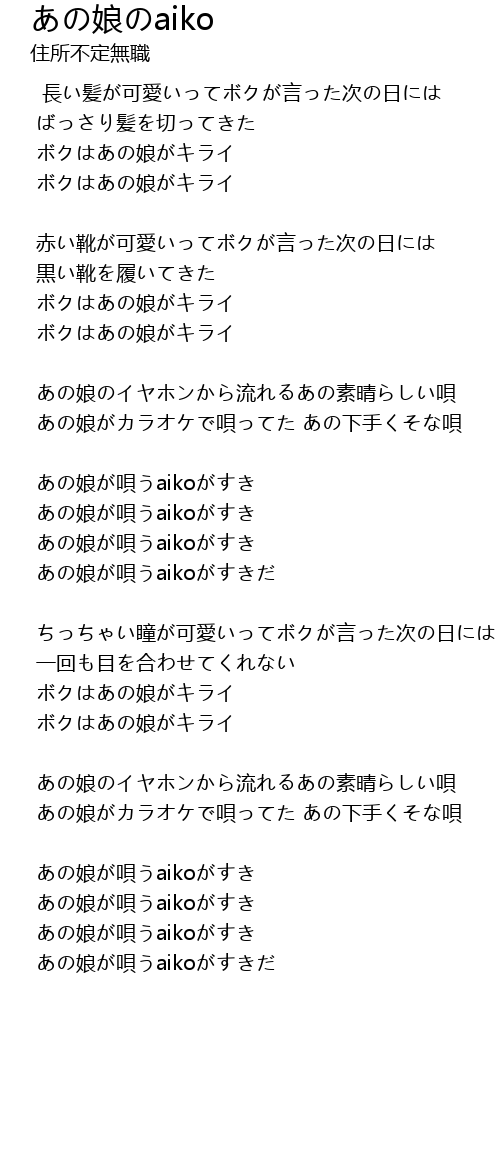 あの娘のaiko
住所不定無職

長い髪が可愛いってボクが言った次の日には
ばっさり髪を切ってきた
ボクはあの娘がキライ
ボクはあの娘がキライ

赤い靴が可愛いってボクが言った次の日には
黒い靴を履いてきた
ボクはあの娘がキライ
ボクはあの娘がキライ

あの娘のイヤホンから流れるあの素晴らしい唄
あの娘がカラオケで唄ってた あの下手くそな唄

あの娘が唄うaikoがすき
あの娘が唄うaikoがすき
あの娘が唄うaikoがすき
あの娘が唄うaikoがすきだ

ちっちゃい瞳が可愛いってボクが言った次の日には
一回も目を合わせてくれない
ボクはあの娘がキライ
ボクはあの娘がキライ

あの娘のイヤホンから流れるあの素晴らしい唄
あの娘がカラオケで唄ってた あの下手くそな唄

あの娘が唄うaikoがすき
あの娘が唄うaikoがすき
あの娘が唄うaikoがすき
あの娘が唄うaikoがすきだ